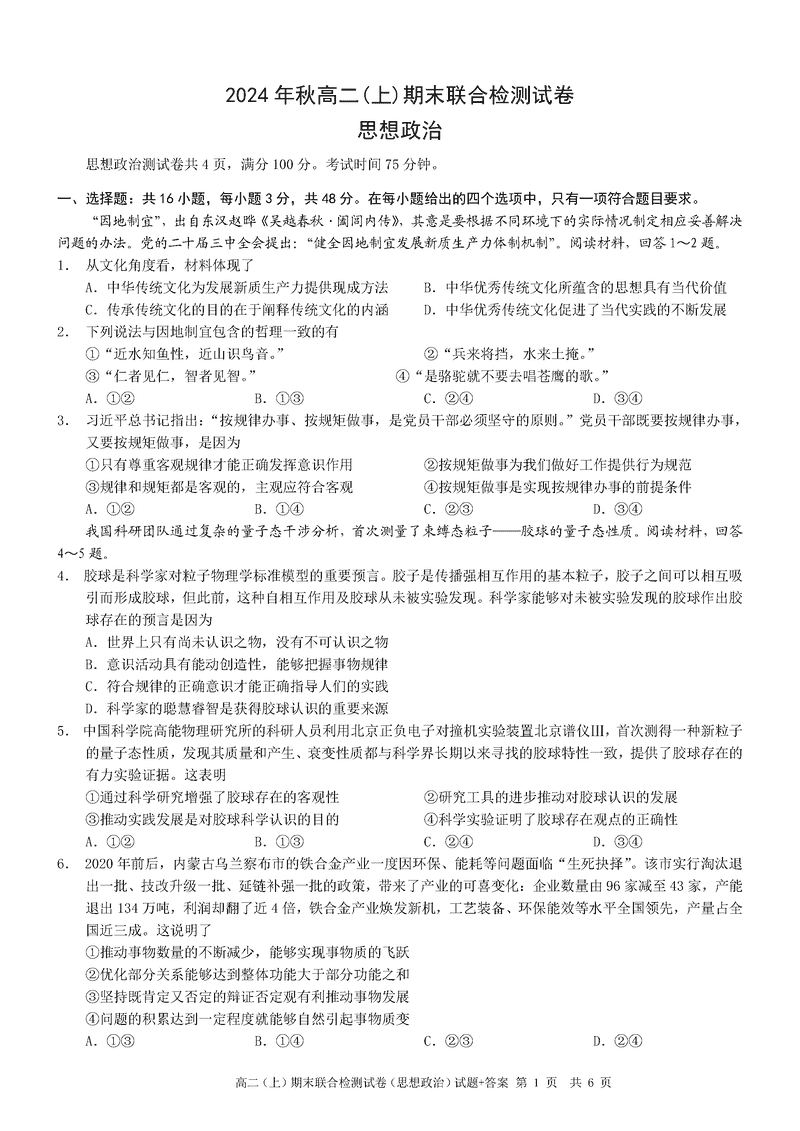 2024 年秋高二（上）期末联合检测试卷
思想政治

思想政治测试卷共 4 页，满分 100 分。考试时间 75 分钟。

一、选择题：共 16 小题，每小题 3 分，共 48 分。在每小题给出的四个选项中，只有一项符合题目要求。

“因地制宜”，出自东汉赵晔《吴越春秋·阖闾内传》，其意是要根据不同环境下的实际情况制定相应妥善解决问题的办法。党的二十届三中全会提出：“健全因地制宜发展新质生产力体制机制”。阅读材料，回答 1～2 题。

1. 从文化角度看，材料体现了
A. 中华传统文化为发展新质生产力提供现成方法
B. 中华优秀传统文化所蕴含的思想具有当代价值
C. 传承传统文化的目的在于阐释传统文化的内涵
D. 中华优秀传统文化促进了当代实践的不断发展

2. 下列说法与因地制宜包含的哲理一致的有
①“近水知鱼性，近山识鸟音。”
②“兵来将挡，水来土掩。”
③“仁者见仁，智者见智。”
④“是骆驼就不要去唱苍鹰的歌。”
A. ①②
B. ①③
C. ②④
D. ③④

3. 习近平总书记指出：“按规律办事、按规矩做事，是党员干部必须坚守的原则。”党员干部既要按规律办事，又要按规矩做事，是因为
①只有尊重客观规律才能正确发挥意识作用
②按规矩做事为我们做好工作提供行为规范
③规律和规矩都是客观的，主观应符合客观
④按规矩做事是实现按规律办事的前提条件
A. ①②
B. ①④
C. ②③
D. ③④

我国科研团队通过复杂的量子态干涉分析，首次测量了束缚态粒子——胶球的量子态性质。阅读材料，回答 4～5 题。

4. 胶球是科学家对粒子物理学标准模型的重要预言。胶子是传播强相互作用的基本粒子，胶子之间可以相互吸引而形成胶球，但此前，这种自相互作用及胶球从未被实验发现。科学家能够对未被实验发现的胶球作出胶球存在的预言是因为
A. 世界上只有尚未认识之物，没有不可认识之物
B. 意识活动具有能动创造性，能够把握事物规律
C. 符合规律的正确意识才能正确指导人们的实践
D. 科学家的聪慧睿智是获得胶球认识的重要来源

5. 中国科学院高能物理研究所的科研人员利用北京正负电子对撞机实验装置北京谱仪III，首次测得一种新粒子的量子态性质，发现其质量和产生、衰变性质都与科学界长期以来寻找的胶球特性一致，提供了胶球存在的有力实验证据。这表明
①通过科学研究增强了胶球存在的客观性
②研究工具的进步推动对胶球认识的发展
③推动实践发展是对胶球科学认识的目的
④科学实验证明了胶球存在观点的正确性
A. ①②
B. ①③
C. ②④
D. ③④

6. 2020 年前后，内蒙古乌兰察布市的铁合金产业一度因环保、能耗等问题面临“生死抉择”。该市实行淘汰退出一批、技改升级一批、延链补强一批的政策，带来了产业的可喜变化：企业数量由 96 家减至 43 家，产能退出 134 万吨，利润却翻了近 4 倍，铁合金产业焕发新机，工艺装备、环保能效等水平全国领先，产量占全国近三成。这说明了
①推动事物数量的不断减少，能够实现事物质的飞跃
②优化部分关系能够达到整体功能大于部分功能之和
③坚持既肯定又否定的辩证否定观有利推动事物发展
④问题的积累达到一定程度就能够自然引起事物质变
A. ①③
B. ①④
C. ②③
D. ②④

高二（上）期末联合检测试卷（思想政治）试题+答案 第 1 页 共 6 页